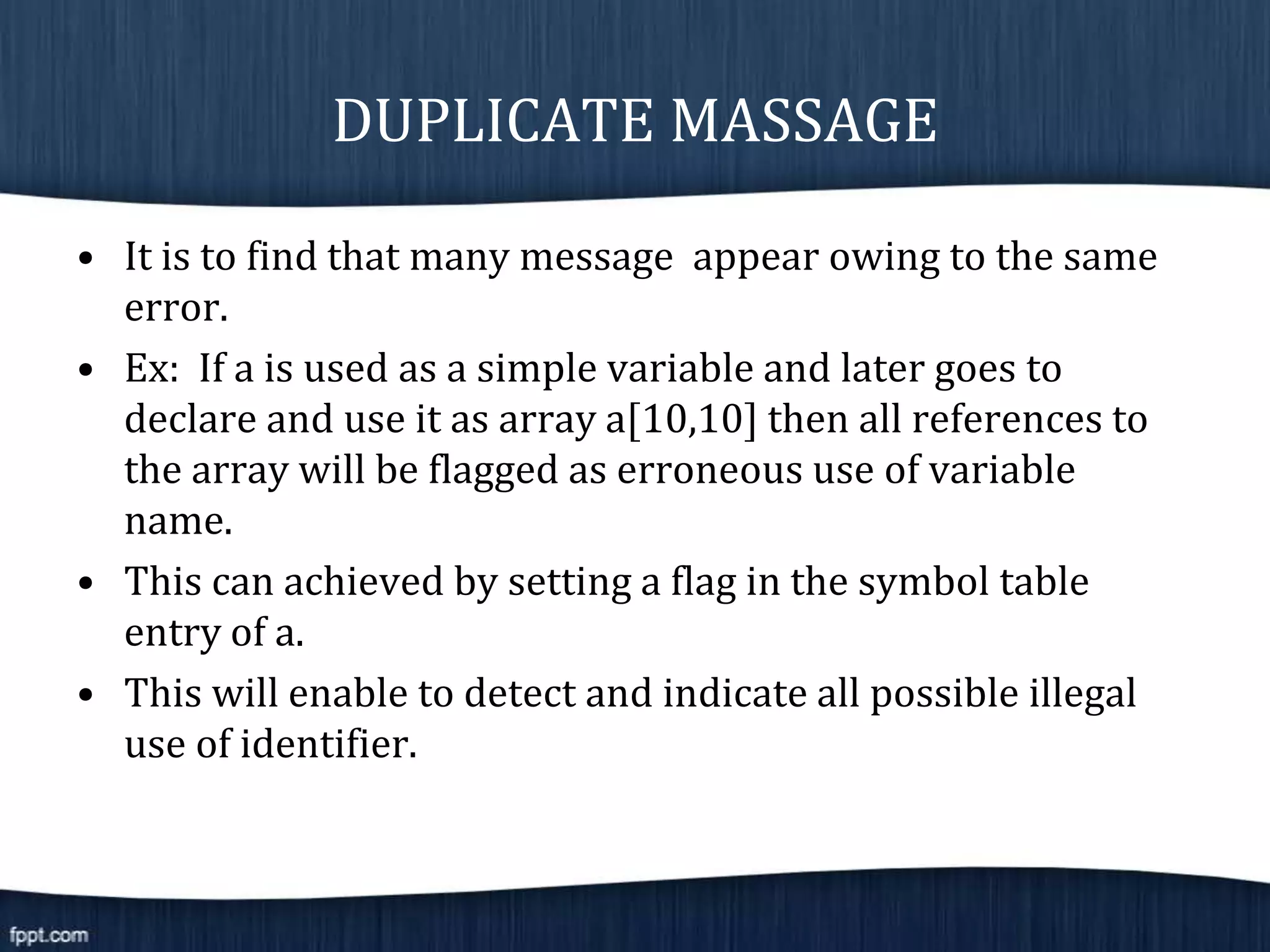 DUPLICATE MASSAGE

• It is to find that many message  appear owing to the same error.
• Ex:  If a is used as a simple variable and later goes to declare and use it as array a[10,10] then all references to the array will be flagged as erroneous use of variable name.
• This can achieved by setting a flag in the symbol table entry of a.
• This will enable to detect and indicate all possible illegal use of identifier.

fppt.com